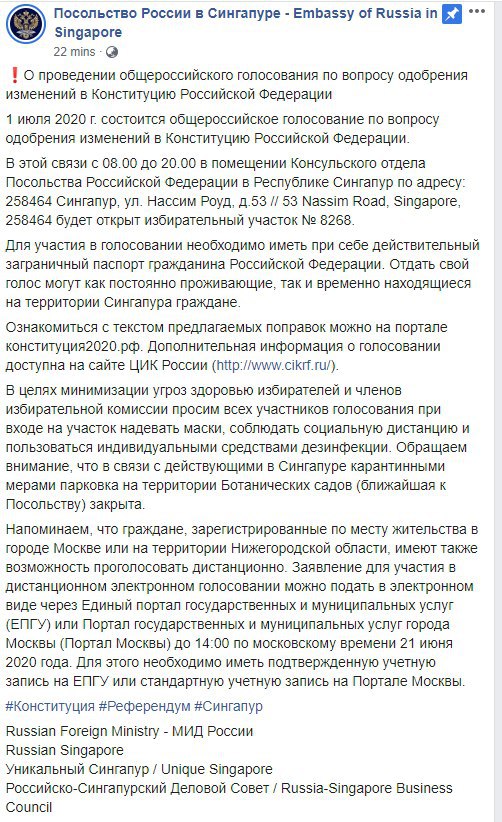 Посольство России в Сингапуре - Embassy of Russia in Singapore
22 mins ·

❗О проведении общероссийского голосования по вопросу одобрения изменений в Конституцию Российской Федерации

1 июля 2020 г. состоится общероссийское голосование по вопросу одобрения изменений в Конституцию Российской Федерации.

В этой связи с 08.00 до 20.00 в помещении Консульского отдела Посольства Российской Федерации в Республике Сингапур по адресу: 258464 Сингапур, ул. Нассим Роуд, д.53 // 53 Nassim Road, Singapore, 258464 будет открыт избирательный участок № 8268.

Для участия в голосовании необходимо иметь при себе действительный заграничный паспорт гражданина Российской Федерации. Отдать свой голос могут как постоянно проживающие, так и временно находящиеся на территории Сингапура граждане.

Ознакомиться с текстом предлагаемых поправок можно на портале конституция2020.рф. Дополнительная информация о голосовании доступна на сайте ЦИК России (http://www.cikrf.ru/).

В целях минимизации угроз здоровью избирателей и членов избирательной комиссии просим всех участников голосования при входе на участок надевать маски, соблюдать социальную дистанцию и пользоваться индивидуальными средствами дезинфекции. Обращаем внимание, что в связи с действующими в Сингапуре карантинными мерами парковка на территории Ботанических садов (ближайшая к Посольству) закрыта.

Напоминаем, что граждане, зарегистрированные по месту жительства в городе Москве или на территории Нижегородской области, имеют также возможность проголосовать дистанционно. Заявление для участия в дистанционном электронном голосовании можно подать в электронном виде через Единый портал государственных и муниципальных услуг (ЕПГУ) или Портал государственных и муниципальных услуг города Москвы (Портал Москвы) до 14:00 по московскому времени 21 июня 2020 года. Для этого необходимо иметь подтвержденную учетную запись на ЕПГУ или стандартную учетную запись на Портале Москвы.

#Конституция #Референдум #Сингапур

Russian Foreign Ministry - МИД России
Russian Singapore
Уникальный Сингапур / Unique Singapore
Российско-Сингапурский Деловой Совет / Russia-Singapore Business Council